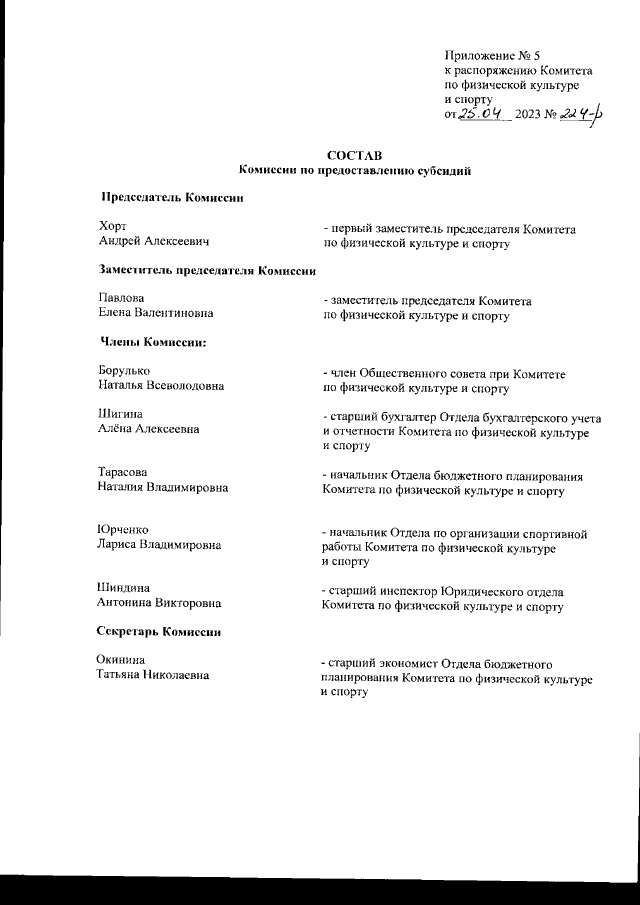 Приложение № 5
к распоряжению Комитета
по физической культуре
и спорту
от 25.04 2023 № 224-р

СОСТАВ
Комиссии по предоставлению субсидий

Председатель Комиссии

Хорт
Андрей Алексеевич

- первый заместитель председателя Комитета по физической культуре и спорту

Заместитель председателя Комиссии

Павлова
Елена Валентиновна

- заместитель председателя Комитета по физической культуре и спорту

Члены Комиссии:

Борулько
Наталья Всеволодовна

- член Общественного совета при Комитете по физической культуре и спорту

Шигина
Алёна Алексеевна

- старший бухгалтер Отдела бухгалтерского учета и отчетности Комитета по физической культуре и спорту

Тарасова
Наталия Владимировна

- начальник Отдела бюджетного планирования Комитета по физической культуре и спорту

Юрченко
Лариса Владимировна

- начальник Отдела по организации спортивной работы Комитета по физической культуре и спорту

Шиндина
Антонина Викторовна

- старший инспектор Юридического отдела Комитета по физической культуре и спорту

Секретарь Комиссии

Окинина
Татьяна Николаевна

- старший экономист Отдела бюджетного планирования Комитета по физической культуре и спорту